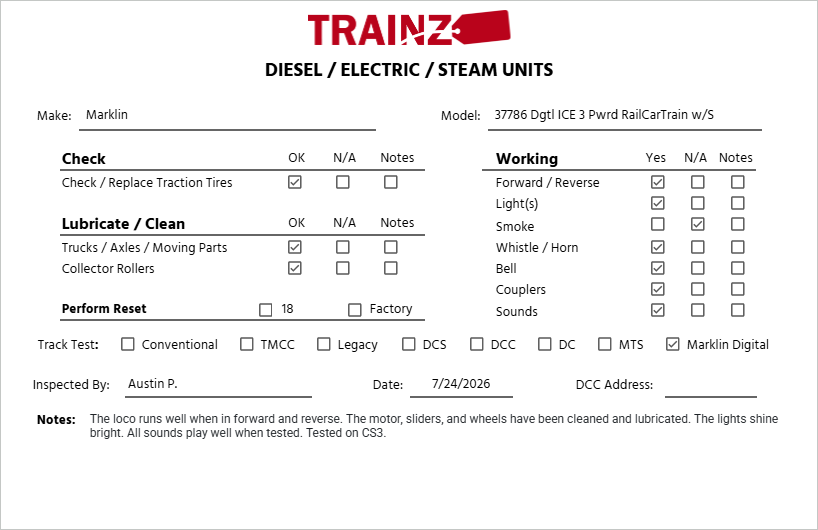 TRAINZ

DIESEL / ELECTRIC / STEAM UNITS

Make: Marklin

Model: 37786 Dgtl ICE 3 Pwrd RailCarTrain w/S

| Check | OK | N/A | Notes |
|---|---|---|---|
| Check / Replace Traction Tires | ☑ | ☐ | ☐ |

| Lubricate / Clean | OK | N/A | Notes |
|---|---|---|---|
| Trucks / Axles / Moving Parts | ☑ | ☐ | ☐ |
| Collector Rollers | ☑ | ☐ | ☐ |

Perform Reset ☐ 18 ☐ Factory

| Working | Yes | N/A | Notes |
|---|---|---|---|
| Forward / Reverse | ☑ | ☐ | ☐ |
| Light(s) | ☑ | ☐ | ☐ |
| Smoke | ☐ | ☑ | ☐ |
| Whistle / Horn | ☑ | ☐ | ☐ |
| Bell | ☑ | ☐ | ☐ |
| Couplers | ☑ | ☐ | ☐ |
| Sounds | ☑ | ☐ | ☐ |

Track Test: ☐ Conventional ☐ TMCC ☐ Legacy ☐ DCS ☐ DCC ☐ DC ☐ MTS ☑ Marklin Digital

Inspected By: Austin P.

Date: 7/24/2026

DCC Address:

Notes: The loco runs well when in forward and reverse. The motor, sliders, and wheels have been cleaned and lubricated. The lights shine bright. All sounds play well when tested. Tested on CS3.